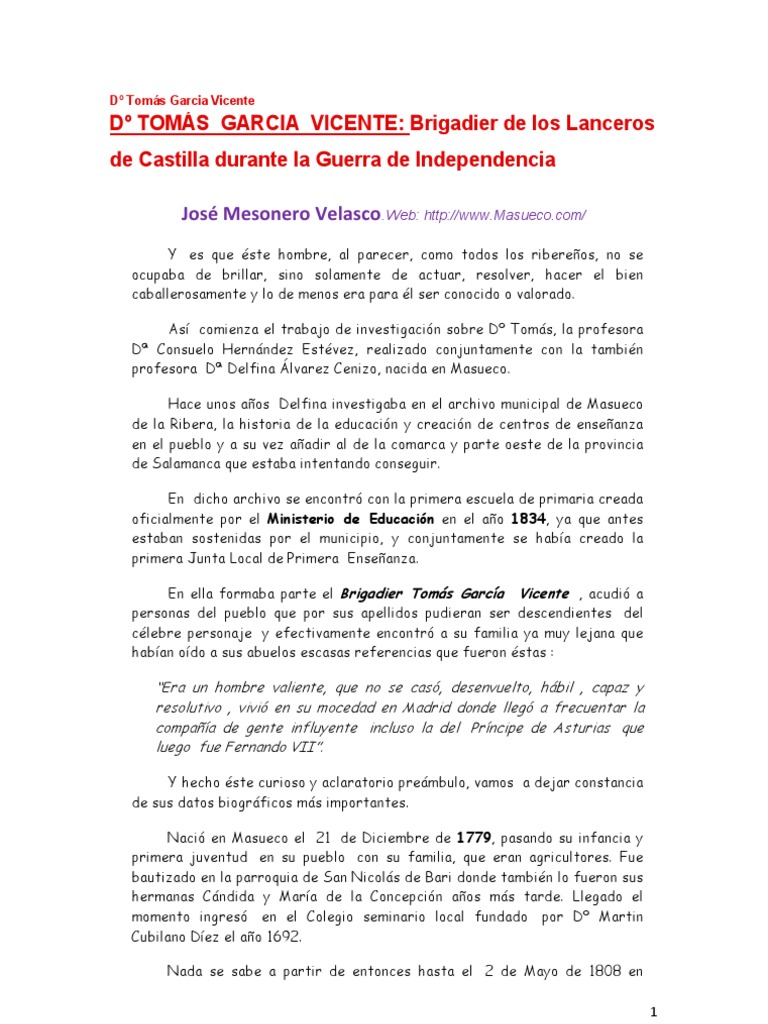 Dº Tomás Garcia Vicente

Dº TOMÁS GARCIA VICENTE: Brigadier de los Lanceros de Castilla durante la Guerra de Independencia

José Mesonero Velasco.Web: http://www.Masueco.com/

Y es que éste hombre, al parecer, como todos los ribereños, no se ocupaba de brillar, sino solamente de actuar, resolver, hacer el bien caballerosamente y lo de menos era para él ser conocido o valorado.

Así comienza el trabajo de investigación sobre Dº Tomás, la profesora Dª Consuelo Hernández Estévez, realizado conjuntamente con la también profesora Dª Delfina Álvarez Cenizo, nacida en Masueco.

Hace unos años Delfina investigaba en el archivo municipal de Masueco de la Ribera, la historia de la educación y creación de centros de enseñanza en el pueblo y a su vez añadir al de la comarca y parte oeste de la provincia de Salamanca que estaba intentando conseguir.

En dicho archivo se encontró con la primera escuela de primaria creada oficialmente por el Ministerio de Educación en el año 1834, ya que antes estaban sostenidas por el municipio, y conjuntamente se había creado la primera Junta Local de Primera Enseñanza.

En ella formaba parte el Brigadier Tomás García Vicente , acudió a personas del pueblo que por sus apellidos pudieran ser descendientes del célebre personaje y efectivamente encontró a su familia ya muy lejana que habían oído a sus abuelos escasas referencias que fueron éstas :

"Era un hombre valiente, que no se casó, desenvuelto, hábil , capaz y resolutivo , vivió en su mocedad en Madrid donde llegó a frecuentar la compañía de gente influyente incluso la del Príncipe de Asturias que luego fue Fernando VII".

Y hecho éste curioso y aclaratorio preámbulo, vamos a dejar constancia de sus datos biográficos más importantes.

Nació en Masueco el 21 de Diciembre de 1779, pasando su infancia y primera juventud en su pueblo con su familia, que eran agricultores. Fue bautizado en la parroquia de San Nicolás de Bari donde también lo fueron sus hermanas Cándida y María de la Concepción años más tarde. Llegado el momento ingresó en el Colegio seminario local fundado por Dº Martin Cubilano Díez el año 1692.

Nada se sabe a partir de entonces hasta el 2 de Mayo de 1808 en

1